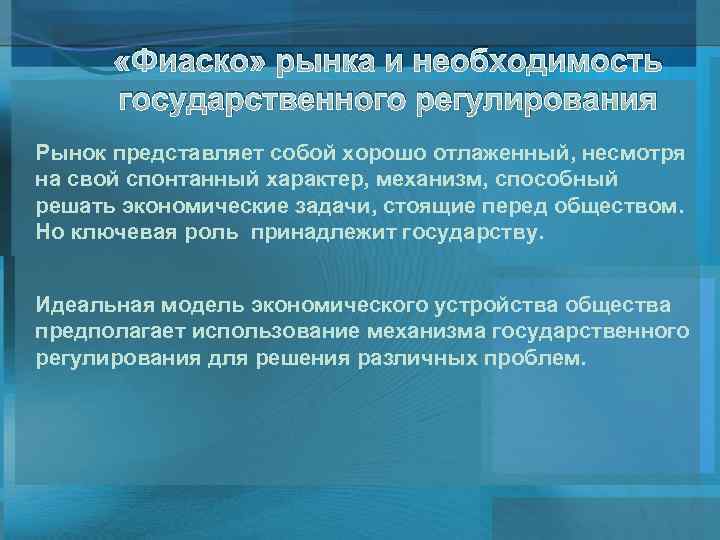 «Фиаско» рынка и необходимость государственного регулирования

Рынок представляет собой хорошо отлаженный, несмотря на свой спонтанный характер, механизм, способный решать экономические задачи, стоящие перед обществом. Но ключевая роль  принадлежит государству.

Идеальная модель экономического устройства общества предполагает использование механизма государственного регулирования для решения различных проблем.